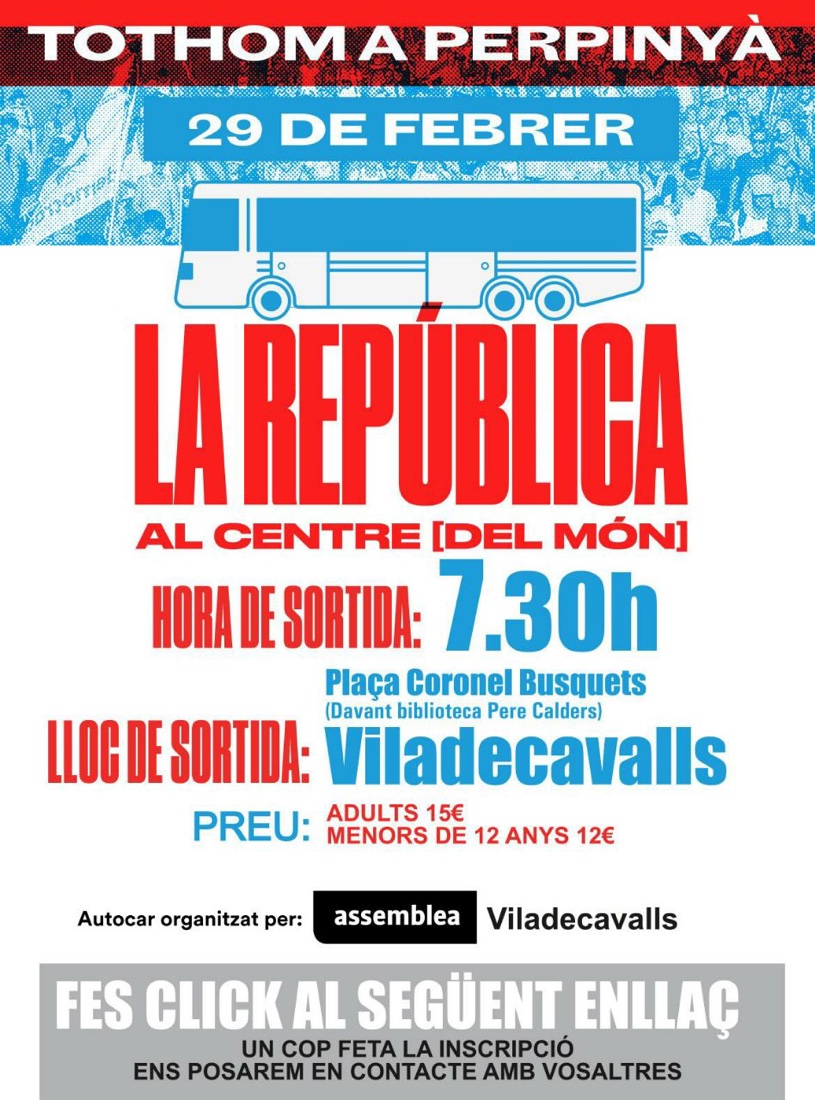 TOTHOM A PERPINYÀ

29 DE FEBRER

LA REPÚBLICA

AL CENTRE [DEL MÓN]

HORA DE SORTIDA: 7.30h

LLOC DE SORTIDA: Plaça Coronel Busquets
(Davant biblioteca Pere Calders)
Viladecavalls

PREU: ADULTS 15€
MENORS DE 12 ANYS 12€

Autocar organitzat per: assemblea Viladecavalls

FES CLICK AL SEGÜENT ENLLAÇ

UN COP FETA LA INSCRIPCIÓ
ENS POSAREM EN CONTACTE AMB VOSALTRES